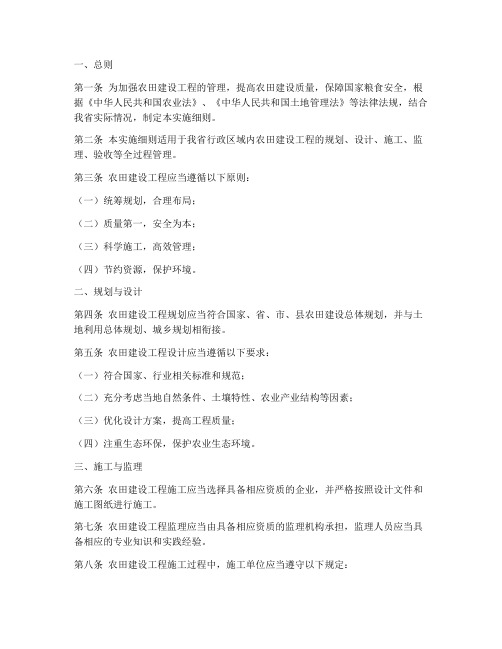 一、总则

第一条 为加强农田建设工程的管理，提高农田建设质量，保障国家粮食安全，根据《中华人民共和国农业法》、《中华人民共和国土地管理法》等法律法规，结合我省实际情况，制定本实施细则。

第二条 本实施细则适用于我省行政区域内农田建设工程的规划、设计、施工、监理、验收等全过程管理。

第三条 农田建设工程应当遵循以下原则：

（一）统筹规划，合理布局；

（二）质量第一，安全为本；

（三）科学施工，高效管理；

（四）节约资源，保护环境。

二、规划与设计

第四条 农田建设工程规划应当符合国家、省、市、县农田建设总体规划，并与土地利用总体规划、城乡规划相衔接。

第五条 农田建设工程设计应当遵循以下要求：

（一）符合国家、行业相关标准和规范；

（二）充分考虑当地自然条件、土壤特性、农业产业结构等因素；

（三）优化设计方案，提高工程质量；

（四）注重生态环保，保护农业生态环境。

三、施工与监理

第六条 农田建设工程施工应当选择具备相应资质的企业，并严格按照设计文件和施工图纸进行施工。

第七条 农田建设工程监理应当由具备相应资质的监理机构承担，监理人员应当具备相应的专业知识和实践经验。

第八条 农田建设工程施工过程中，施工单位应当遵守以下规定：